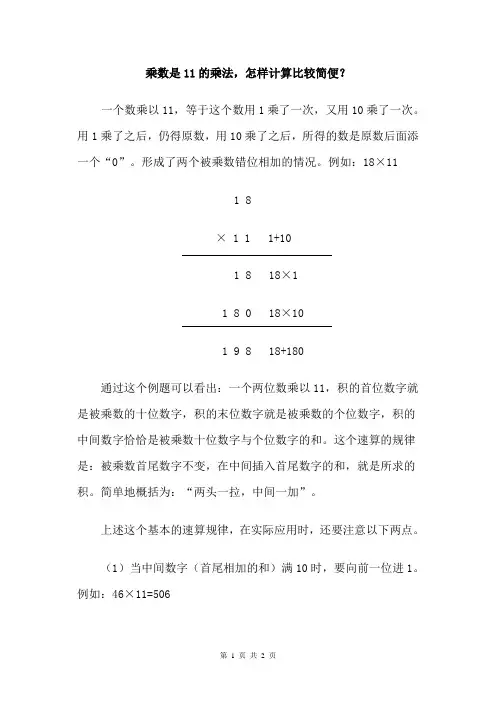 乘数是 11 的乘法，怎样计算比较简便？

一个数乘以 11，等于这个数用 1 乘了一次，又用 10 乘了一次。用 1 乘了之后，仍得原数，用 10 乘了之后，所得的数是原数后面添一个“0”。形成了两个被乘数错位相加的情况。例如：18×11

1 8
× 1 1　1+10
1 8　18×1
1 8 0　18×10
1 9 8　18+180

通过这个例题可以看出：一个两位数乘以 11，积的首位数字就是被乘数的十位数字，积的末位数字就是被乘数的个位数字，积的中间数字恰恰是被乘数十位数字与个位数字的和。这个速算的规律是：被乘数首尾数字不变，在中间插入首尾数字的和，就是所求的积。简单地概括为：“两头一拉，中间一加”。

上述这个基本的速算规律，在实际应用时，还要注意以下两点。

（1）当中间数字（首尾相加的和）满 10 时，要向前一位进 1。例如：46×11=506

第 1 页 共 2 页